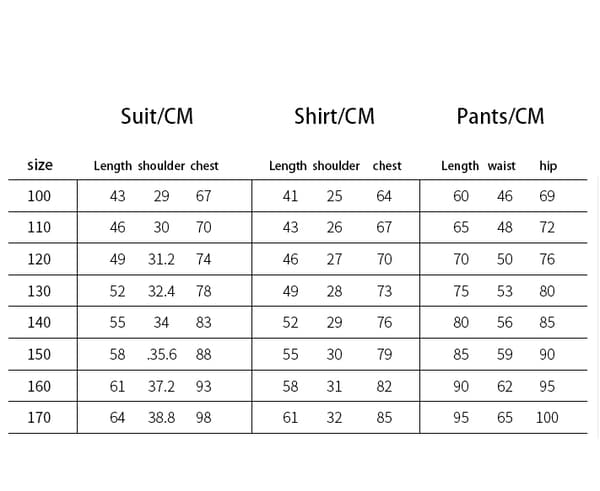 | | Suit/CM | | | Shirt/CM | | | Pants/CM | | |
|---|---|---|---|---|---|---|---|---|---|
| size | Length | shoulder | chest | Length | shoulder | chest | Length | waist | hip |
| 100 | 43 | 29 | 67 | 41 | 25 | 64 | 60 | 46 | 69 |
| 110 | 46 | 30 | 70 | 43 | 26 | 67 | 65 | 48 | 72 |
| 120 | 49 | 31.2 | 74 | 46 | 27 | 70 | 70 | 50 | 76 |
| 130 | 52 | 32.4 | 78 | 49 | 28 | 73 | 75 | 53 | 80 |
| 140 | 55 | 34 | 83 | 52 | 29 | 76 | 80 | 56 | 85 |
| 150 | 58 | .35.6 | 88 | 55 | 30 | 79 | 85 | 59 | 90 |
| 160 | 61 | 37.2 | 93 | 58 | 31 | 82 | 90 | 62 | 95 |
| 170 | 64 | 38.8 | 98 | 61 | 32 | 85 | 95 | 65 | 100 |